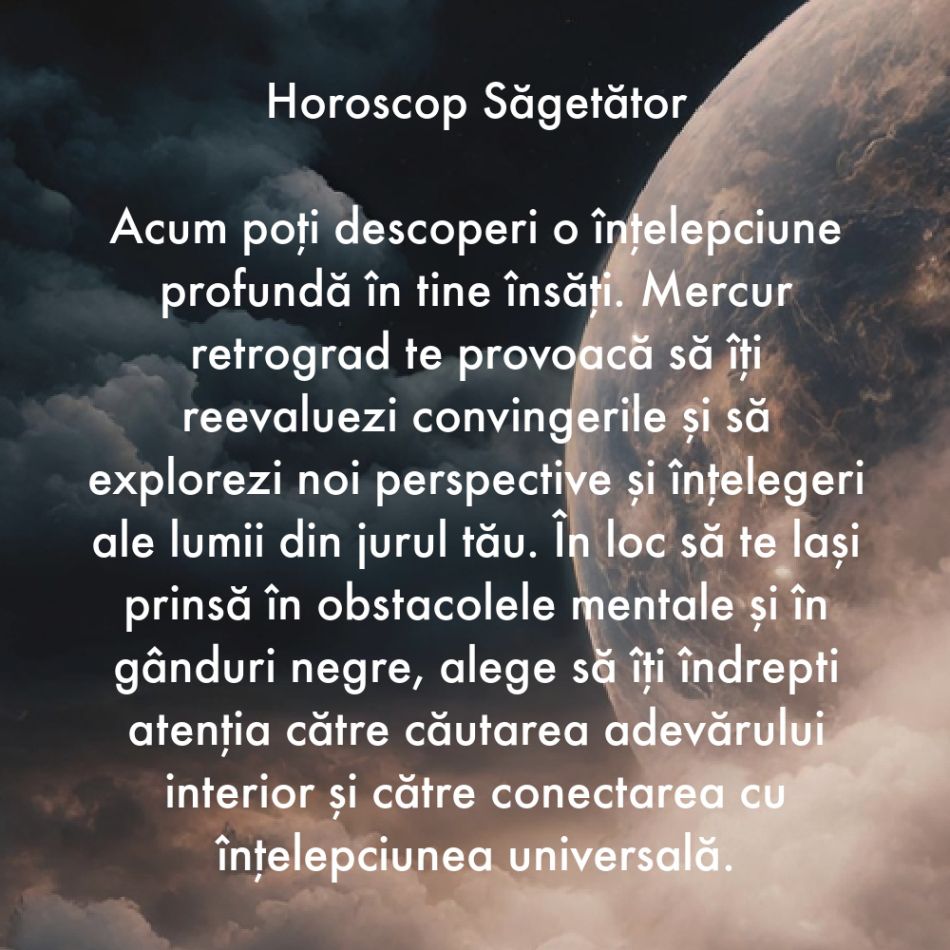 Horoscop Săgetător

Acum poți descoperi o înțelepciune profundă în tine însăți. Mercur retrograd te provoacă să îți reevaluezi convingerile și să explorezi noi perspective și înțelegeri ale lumii din jurul tău. În loc să te lași prinsă în obstacolele mentale și în gânduri negre, alege să îți îndrepti atenția către căutarea adevărului interior și către conectarea cu înțelepciunea universală.